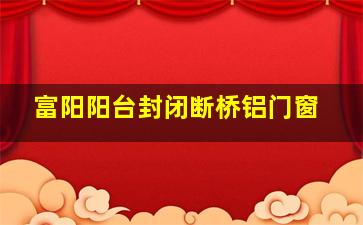 富阳阳台封闭断桥铝门窗